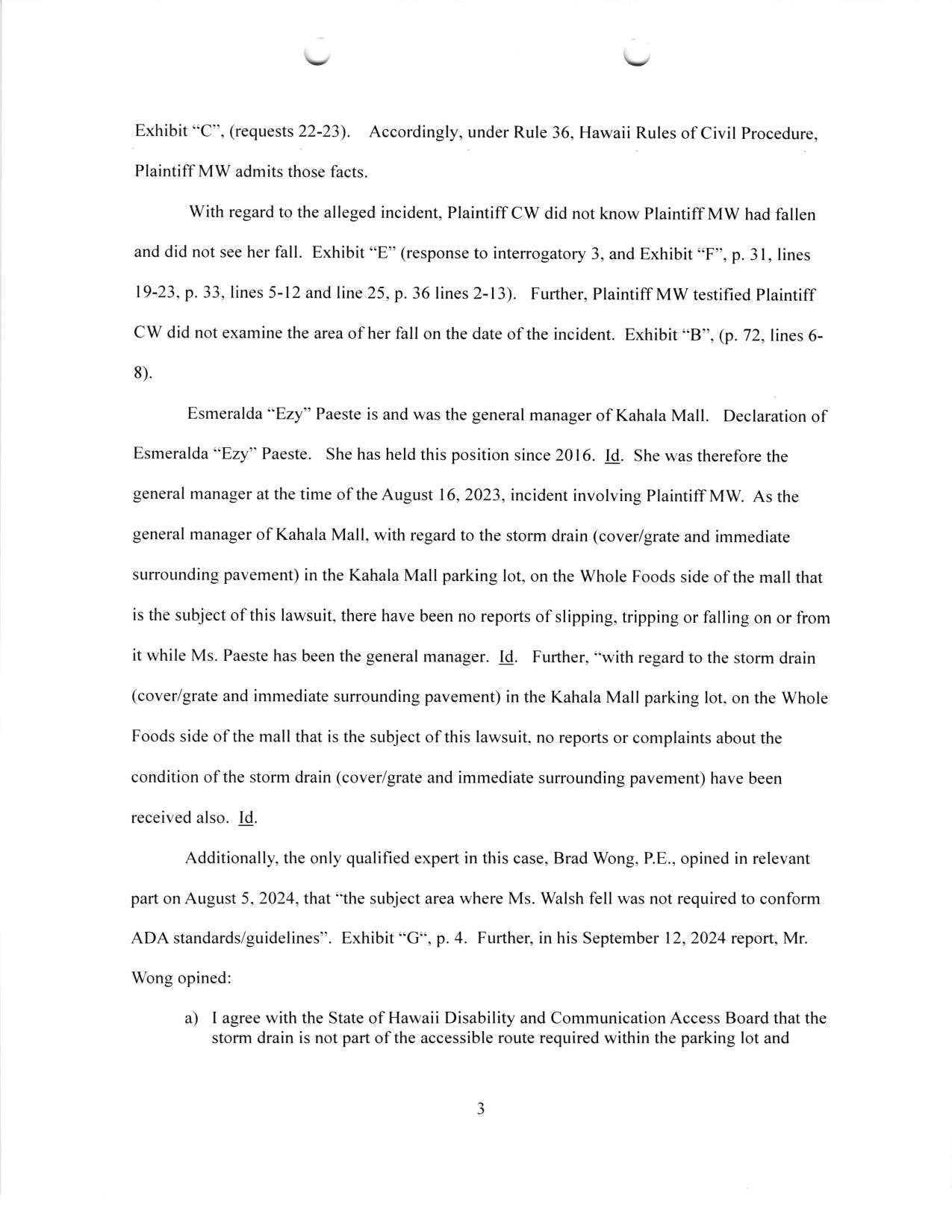 Exhibit "C", (requests 22-23). Accordingly, under Rule 36, Hawaii Rules of Civil Procedure, Plaintiff MW admits those facts.

With regard to the alleged incident, Plaintiff CW did not know Plaintiff MW had fallen and did not see her fall. Exhibit "E" (response to interrogatory 3, and Exhibit "F", p. 31, lines 19-23, p. 33, lines 5-12 and line 25, p. 36 lines 2-13). Further, Plaintiff MW testified Plaintiff CW did not examine the area of her fall on the date of the incident. Exhibit "B", (p. 72, lines 6-8).

Esmeralda "Ezy" Paeste is and was the general manager of Kahala Mall. Declaration of Esmeralda "Ezy" Paeste. She has held this position since 2016. Id. She was therefore the general manager at the time of the August 16, 2023, incident involving Plaintiff MW. As the general manager of Kahala Mall, with regard to the storm drain (cover/grate and immediate surrounding pavement) in the Kahala Mall parking lot, on the Whole Foods side of the mall that is the subject of this lawsuit, there have been no reports of slipping, tripping or falling on or from it while Ms. Paeste has been the general manager. Id. Further, "with regard to the storm drain (cover/grate and immediate surrounding pavement) in the Kahala Mall parking lot, on the Whole Foods side of the mall that is the subject of this lawsuit, no reports or complaints about the condition of the storm drain (cover/grate and immediate surrounding pavement) have been received also. Id.

Additionally, the only qualified expert in this case, Brad Wong, P.E., opined in relevant part on August 5, 2024, that "the subject area where Ms. Walsh fell was not required to conform ADA standards/guidelines". Exhibit "G", p. 4. Further, in his September 12, 2024 report, Mr. Wong opined:

a) I agree with the State of Hawaii Disability and Communication Access Board that the storm drain is not part of the accessible route required within the parking lot and

3